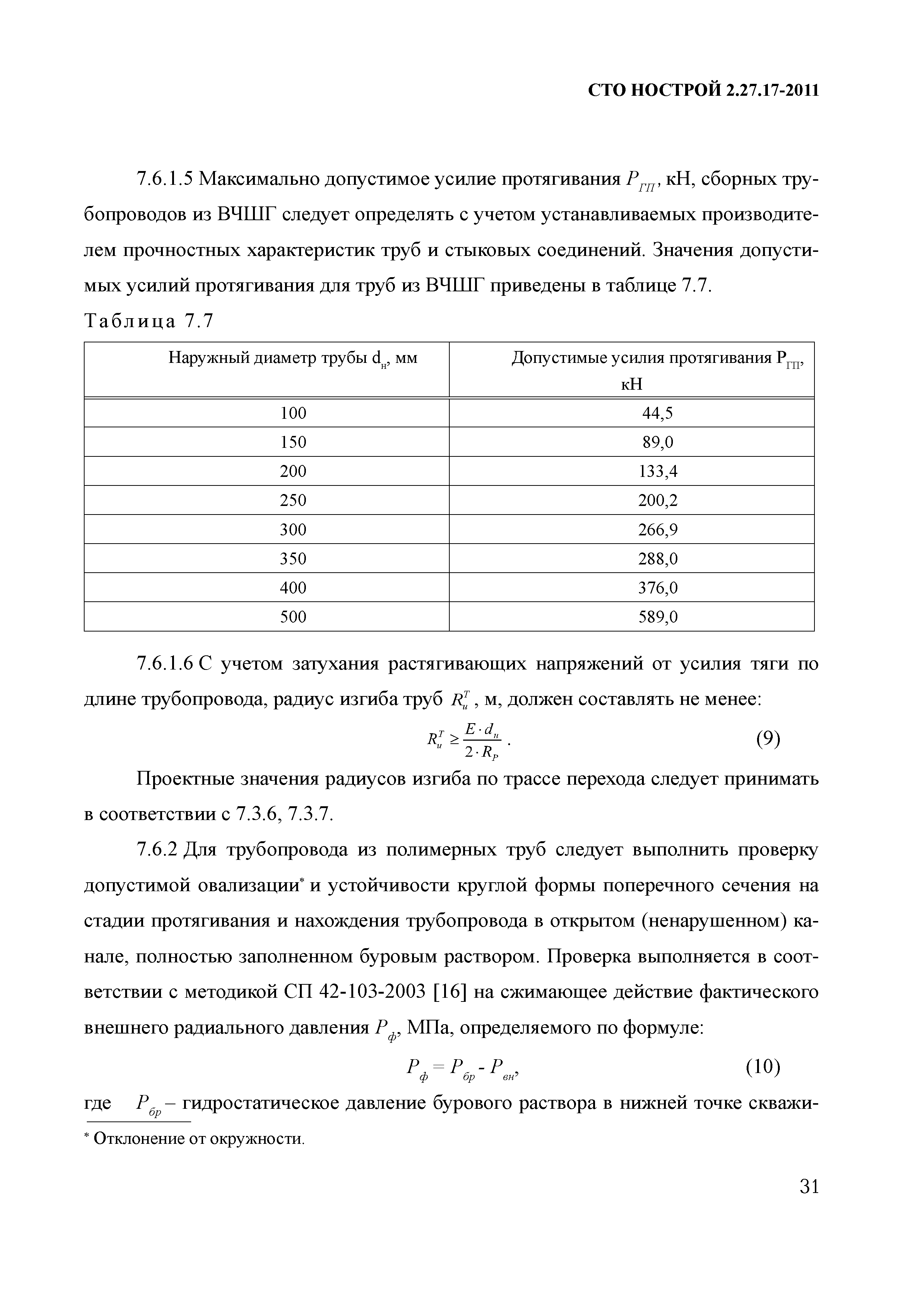 СТО НОСТРОЙ 2.27.17-2011

7.6.1.5 Максимально допустимое усилие протягивания $P_{ГП}$, кН, сборных трубопроводов из ВЧШГ следует определять с учетом устанавливаемых производителем прочностных характеристик труб и стыковых соединений. Значения допустимых усилий протягивания для труб из ВЧШГ приведены в таблице 7.7.

Таблица 7.7

| Наружный диаметр трубы $d_н$, мм | Допустимые усилия протягивания $P_{ГП}$, кН |
|---|---|
| 100 | 44,5 |
| 150 | 89,0 |
| 200 | 133,4 |
| 250 | 200,2 |
| 300 | 266,9 |
| 350 | 288,0 |
| 400 | 376,0 |
| 500 | 589,0 |

7.6.1.6 С учетом затухания растягивающих напряжений от усилия тяги по длине трубопровода, радиус изгиба труб $R_и^T$, м, должен составлять не менее:

$R_и^T \geq \frac{E \cdot d_н}{2 \cdot R_P}$. (9)

Проектные значения радиусов изгиба по трассе перехода следует принимать в соответствии с 7.3.6, 7.3.7.

7.6.2 Для трубопровода из полимерных труб следует выполнить проверку допустимой овализации* и устойчивости круглой формы поперечного сечения на стадии протягивания и нахождения трубопровода в открытом (ненарушенном) канале, полностью заполненном буровым раствором. Проверка выполняется в соответствии с методикой СП 42-103-2003 [16] на сжимающее действие фактического внешнего радиального давления $P_ф$, МПа, определяемого по формуле:

$P_ф = P_{бр} - P_{вн}$, (10)

где $P_{бр}$ – гидростатическое давление бурового раствора в нижней точке скважи-

* Отклонение от окружности.

31